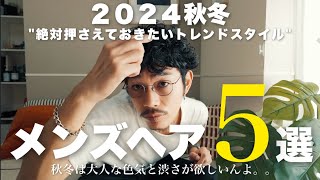 ２０２４秋冬
"絶対押さえておきたいトレンドスタイル"

メンズヘア５選

秋冬は大人な色気と渋さが欲しいんよ。。